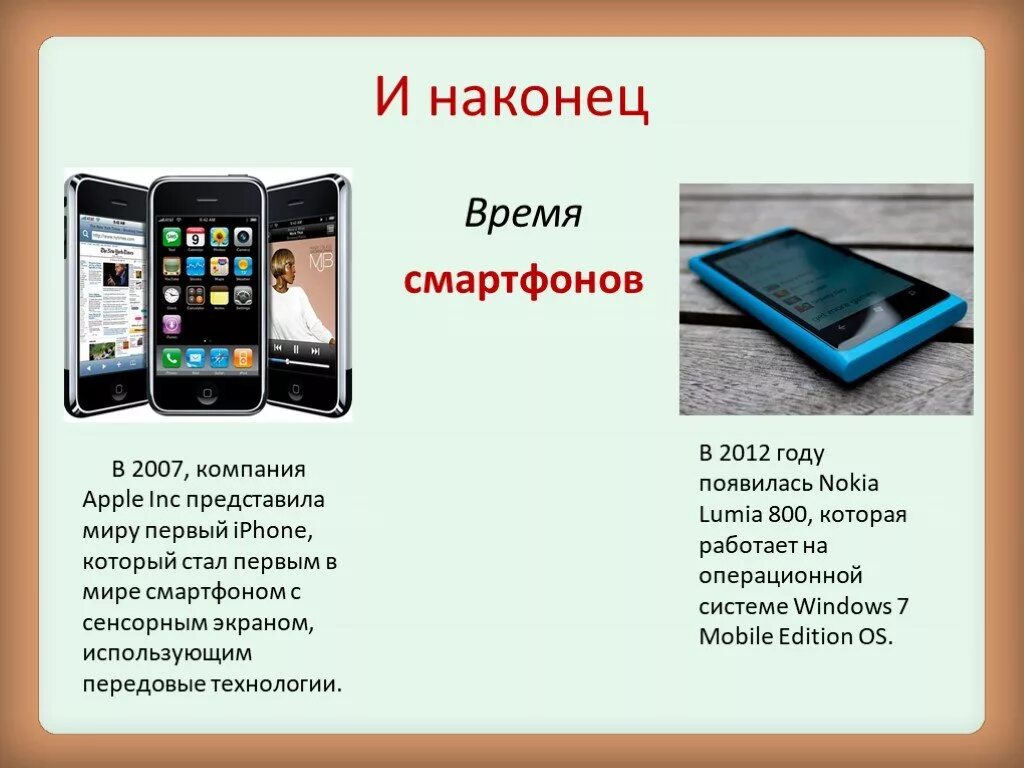 И наконец

Время

смартфонов

В 2007, компания Apple Inc представила миру первый iPhone, который стал первым в мире смартфоном с сенсорным экраном, использующим передовые технологии.

В 2012 году появилась Nokia Lumia 800, которая работает на операционной системе Windows 7 Mobile Edition OS.